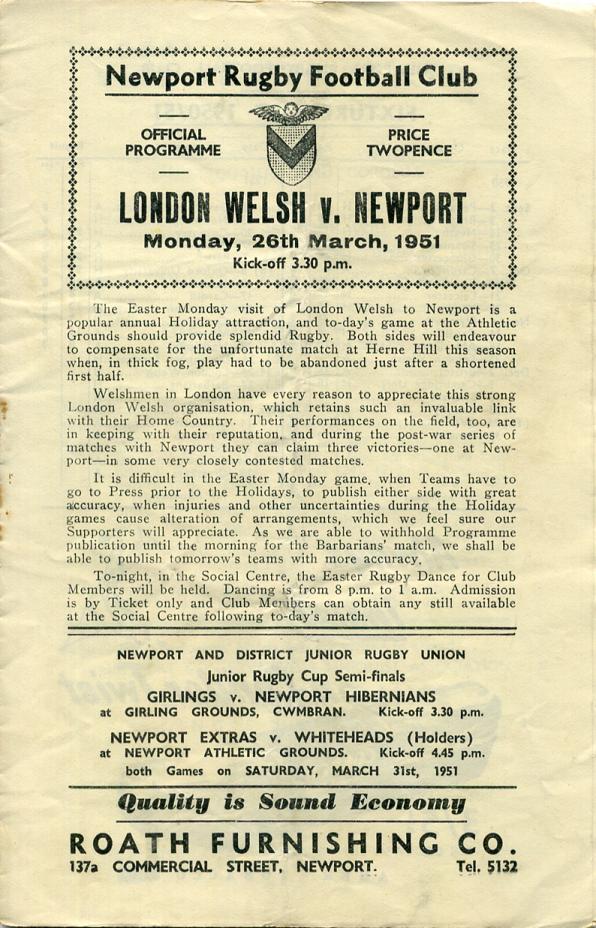 Newport Rugby Football Club

OFFICIAL PROGRAMME

PRICE TWOPENCE

LONDON WELSH v. NEWPORT

Monday, 26th March, 1951

Kick-off 3.30 p.m.

The Easter Monday visit of London Welsh to Newport is a popular annual Holiday attraction, and to-day's game at the Athletic Grounds should provide splendid Rugby. Both sides will endeavour to compensate for the unfortunate match at Herne Hill this season when, in thick fog, play had to be abandoned just after a shortened first half.

Welshmen in London have every reason to appreciate this strong London Welsh organisation, which retains such an invaluable link with their Home Country. Their performances on the field, too, are in keeping with their reputation, and during the post-war series of matches with Newport they can claim three victories—one at Newport—in some very closely contested matches.

It is difficult in the Easter Monday game, when Teams have to go to Press prior to the Holidays, to publish either side with great accuracy, when injuries and other uncertainties during the Holiday games cause alteration of arrangements, which we feel sure our Supporters will appreciate. As we are able to withhold Programme publication until the morning for the Barbarians' match, we shall be able to publish tomorrow's teams with more accuracy.

To-night, in the Social Centre, the Easter Rugby Dance for Club Members will be held. Dancing is from 8 p.m. to 1 a.m. Admission is by Ticket only and Club Members can obtain any still available at the Social Centre following to-day's match.

NEWPORT AND DISTRICT JUNIOR RUGBY UNION

Junior Rugby Cup Semi-finals

GIRLINGS v. NEWPORT HIBERNIANS
at GIRLING GROUNDS, CWMBRAN. Kick-off 3.30 p.m.

NEWPORT EXTRAS v. WHITEHEADS (Holders)
at NEWPORT ATHLETIC GROUNDS. Kick-off 4.45 p.m.

both Games on SATURDAY, MARCH 31st, 1951

Quality is Sound Economy

ROATH FURNISHING CO.

137a COMMERCIAL STREET, NEWPORT. Tel. 5132